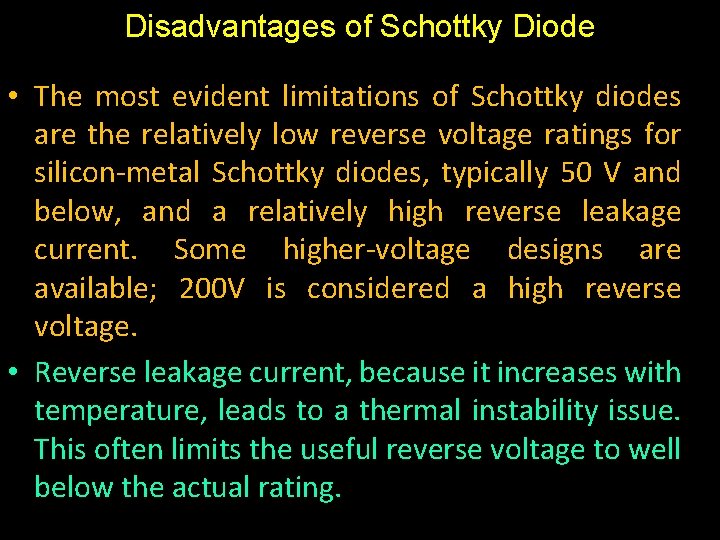 Disadvantages of Schottky Diode

• The most evident limitations of Schottky diodes are the relatively low reverse voltage ratings for silicon-metal Schottky diodes, typically 50 V and below, and a relatively high reverse leakage current. Some higher-voltage designs are available; 200V is considered a high reverse voltage.

• Reverse leakage current, because it increases with temperature, leads to a thermal instability issue. This often limits the useful reverse voltage to well below the actual rating.